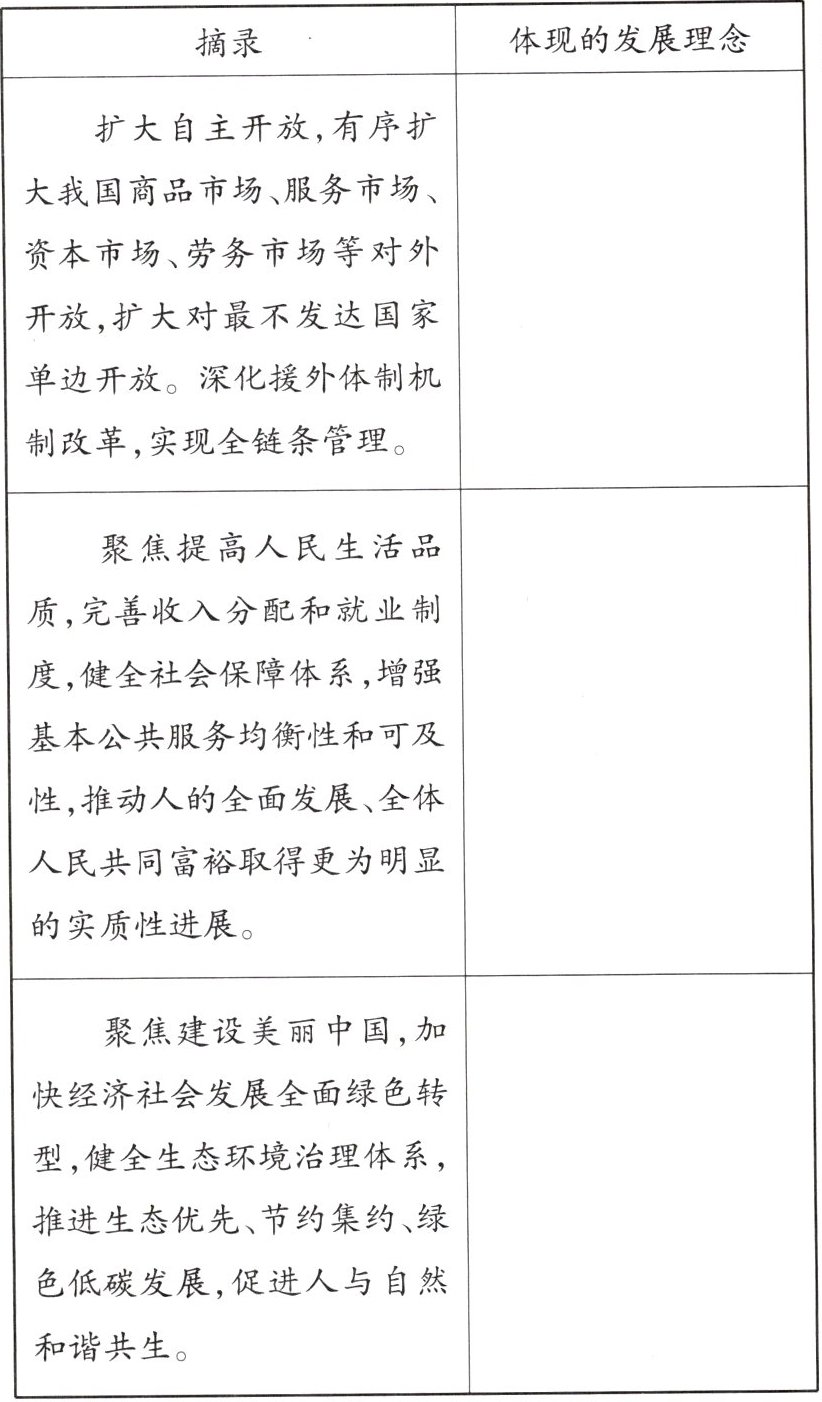 | 摘录 | 体现的发展理念 |
|---|---|
| 扩大自主开放，有序扩大我国商品市场、服务市场、资本市场、劳务市场等对外开放，扩大对最不发达国家单边开放。深化援外体制机制改革，实现全链条管理。 |  |
| 聚焦提高人民生活品质，完善收入分配和就业制度，健全社会保障体系，增强基本公共服务均衡性和可及性，推动人的全面发展、全体人民共同富裕取得更为明显的实质性进展。 |  |
| 聚焦建设美丽中国，加快经济社会发展全面绿色转型，健全生态环境治理体系，推进生态优先、节约集约、绿色低碳发展，促进人与自然和谐共生。 |  |